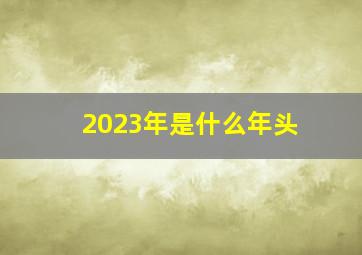 2023年是什么年头